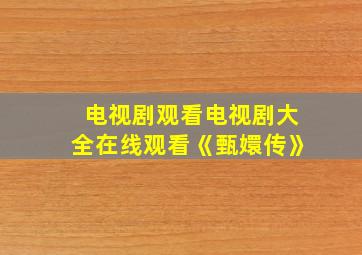 电视剧观看电视剧大全在线观看《甄嬛传》